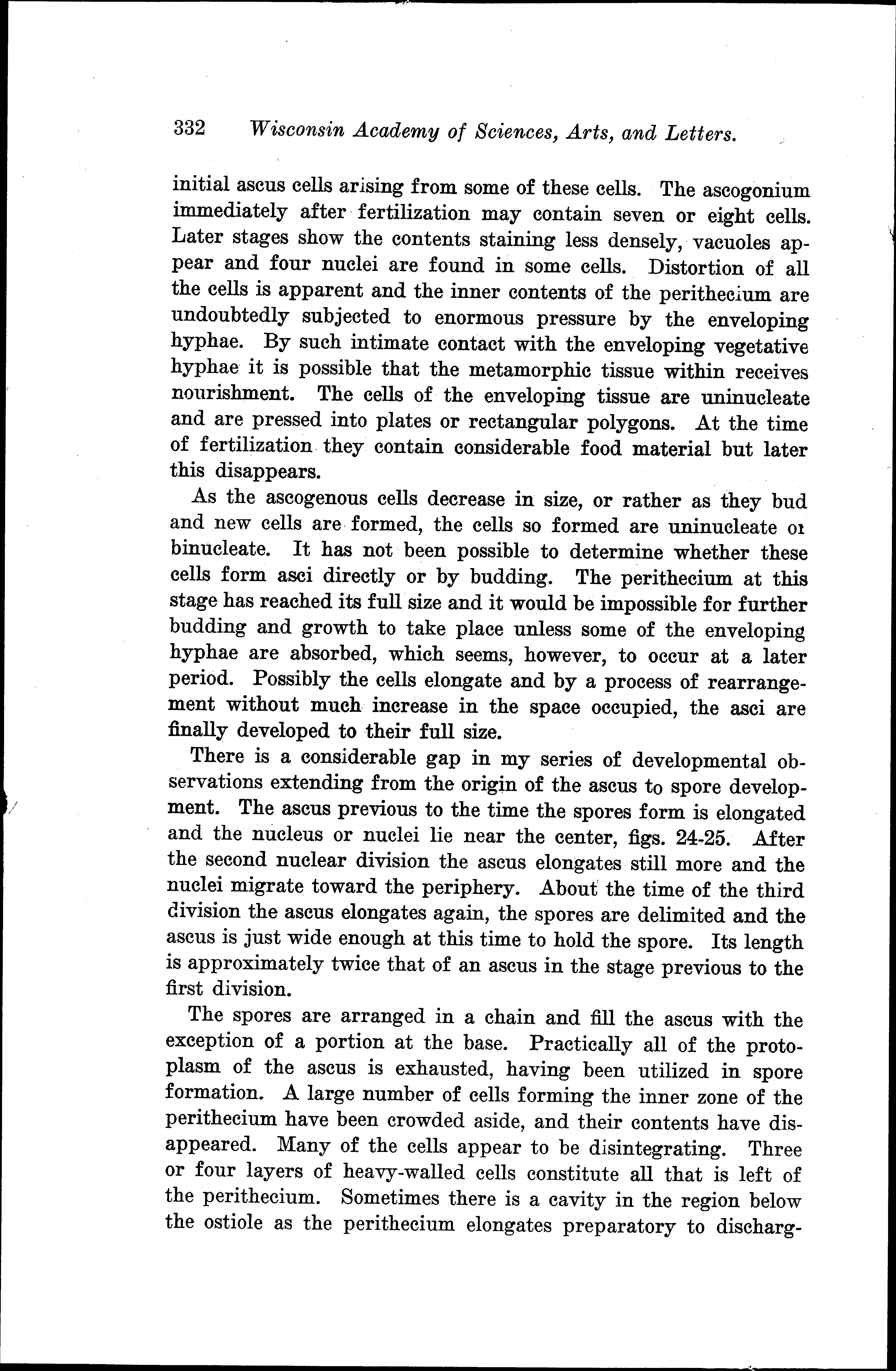 332 Wisconsin Academy of Sciences, Arts, and Letters.

initial ascus cells arising from some of these cells. The ascogonium immediately after fertilization may contain seven or eight cells. Later stages show the contents staining less densely, vacuoles appear and four nuclei are found in some cells. Distortion of all the cells is apparent and the inner contents of the perithecium are undoubtedly subjected to enormous pressure by the enveloping hyphae. By such intimate contact with the enveloping vegetative hyphae it is possible that the metamorphic tissue within receives nourishment. The cells of the enveloping tissue are uninucleate and are pressed into plates or rectangular polygons. At the time of fertilization they contain considerable food material but later this disappears.

As the ascogenous cells decrease in size, or rather as they bud and new cells are formed, the cells so formed are uninucleate oı binucleate. It has not been possible to determine whether these cells form asci directly or by budding. The perithecium at this stage has reached its full size and it would be impossible for further budding and growth to take place unless some of the enveloping hyphae are absorbed, which seems, however, to occur at a later period. Possibly the cells elongate and by a process of rearrangement without much increase in the space occupied, the asci are finally developed to their full size.

There is a considerable gap in my series of developmental observations extending from the origin of the ascus to spore development. The ascus previous to the time the spores form is elongated and the nucleus or nuclei lie near the center, figs. 24-25. After the second nuclear division the ascus elongates still more and the nuclei migrate toward the periphery. About the time of the third division the ascus elongates again, the spores are delimited and the ascus is just wide enough at this time to hold the spore. Its length is approximately twice that of an ascus in the stage previous to the first division.

The spores are arranged in a chain and fill the ascus with the exception of a portion at the base. Practically all of the protoplasm of the ascus is exhausted, having been utilized in spore formation. A large number of cells forming the inner zone of the perithecium have been crowded aside, and their contents have disappeared. Many of the cells appear to be disintegrating. Three or four layers of heavy-walled cells constitute all that is left of the perithecium. Sometimes there is a cavity in the region below the ostiole as the perithecium elongates preparatory to discharg-